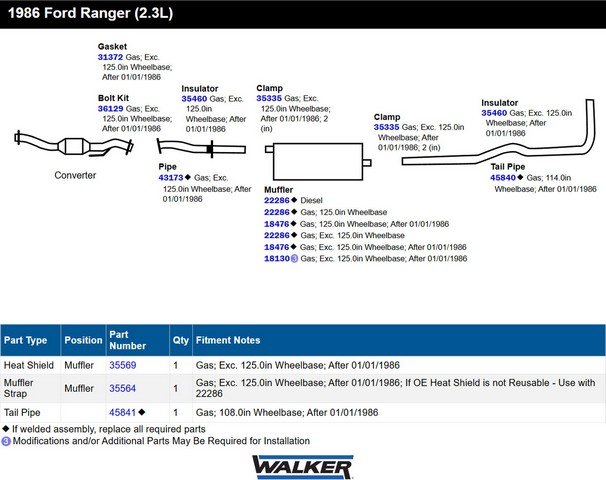 1986 Ford Ranger (2.3L)

Gasket
31372 Gas; Exc. 125.0in Wheelbase; After 01/01/1986

Bolt Kit
36129 Gas; Exc. 125.0in Wheelbase; After 01/01/1986

Converter

Insulator
35460 Gas; Exc. 125.0in Wheelbase; After 01/01/1986

Pipe
43173 ◆ Gas; Exc. 125.0in Wheelbase; After 01/01/1986

Clamp
35335 Gas; Exc. 125.0in Wheelbase; After 01/01/1986; 2 (in)

Muffler
22286 ◆ Diesel
22286 ◆ Gas; 125.0in Wheelbase
18476 ◆ Gas; 125.0in Wheelbase; After 01/01/1986
22286 ◆ Gas; Exc. 125.0in Wheelbase
18476 ◆ Gas; Exc. 125.0in Wheelbase; After 01/01/1986
18130 ③ Gas; Exc. 125.0in Wheelbase; After 01/01/1986

Clamp
35335 Gas; Exc. 125.0in Wheelbase; After 01/01/1986; 2 (in)

Insulator
35460 Gas; Exc. 125.0in Wheelbase; After 01/01/1986

Tail Pipe
45840 ◆ Gas; 114.0in Wheelbase; After 01/01/1986

| Part Type | Position | Part Number | Qty | Fitment Notes |
|---|---|---|---|---|
| Heat Shield | Muffler | 35569 | 1 | Gas; Exc. 125.0in Wheelbase; After 01/01/1986 |
| Muffler Strap | Muffler | 35564 | 1 | Gas; Exc. 125.0in Wheelbase; After 01/01/1986; If OE Heat Shield is not Reusable - Use with 22286 |
| Tail Pipe | | 45841 ◆ | 1 | Gas; 108.0in Wheelbase; After 01/01/1986 |

◆ If welded assembly, replace all required parts
③ Modifications and/or Additional Parts May Be Required for Installation

WALKER